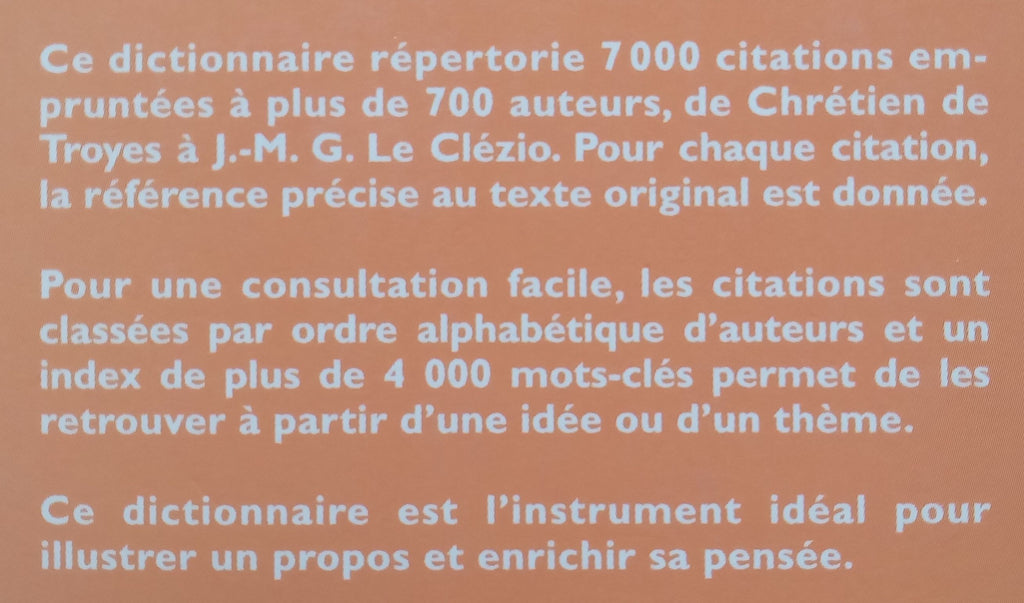 Ce dictionnaire répertorie 7 000 citations empruntées à plus de 700 auteurs, de Chrétien de Troyes à J.-M. G. Le Clézio. Pour chaque citation, la référence précise au texte original est donnée.

Pour une consultation facile, les citations sont classées par ordre alphabétique d'auteurs et un index de plus de 4 000 mots-clés permet de les retrouver à partir d'une idée ou d'un thème.

Ce dictionnaire est l'instrument idéal pour illustrer un propos et enrichir sa pensée.